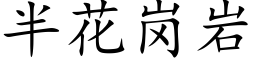 半花岗岩